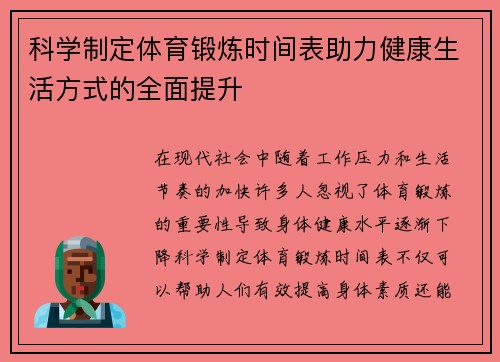 科学制定体育锻炼时间表助力健康生活方式的全面提升

在现代社会中随着工作压力和生活节奏的加快许多人忽视了体育锻炼的重要性导致身体健康水平逐渐下降科学制定体育锻炼时间表不仅可以帮助人们有效提高身体素质还能